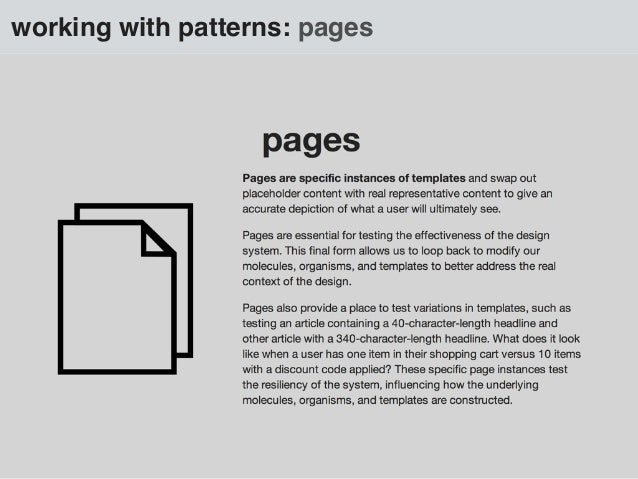 working with patterns: pages

pages

Pages are specific instances of templates and swap out placeholder content with real representative content to give an accurate depiction of what a user will ultimately see.

Pages are essential for testing the effectiveness of the design system. This final form allows us to loop back to modify our molecules, organisms, and templates to better address the real context of the design.

Pages also provide a place to test variations in templates, such as testing an article containing a 40-character-length headline and other article with a 340-character-length headline. What does it look like when a user has one item in their shopping cart versus 10 items with a discount code applied? These specific page instances test the resiliency of the system, influencing how the underlying molecules, organisms, and templates are constructed.